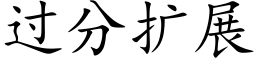 过分扩展